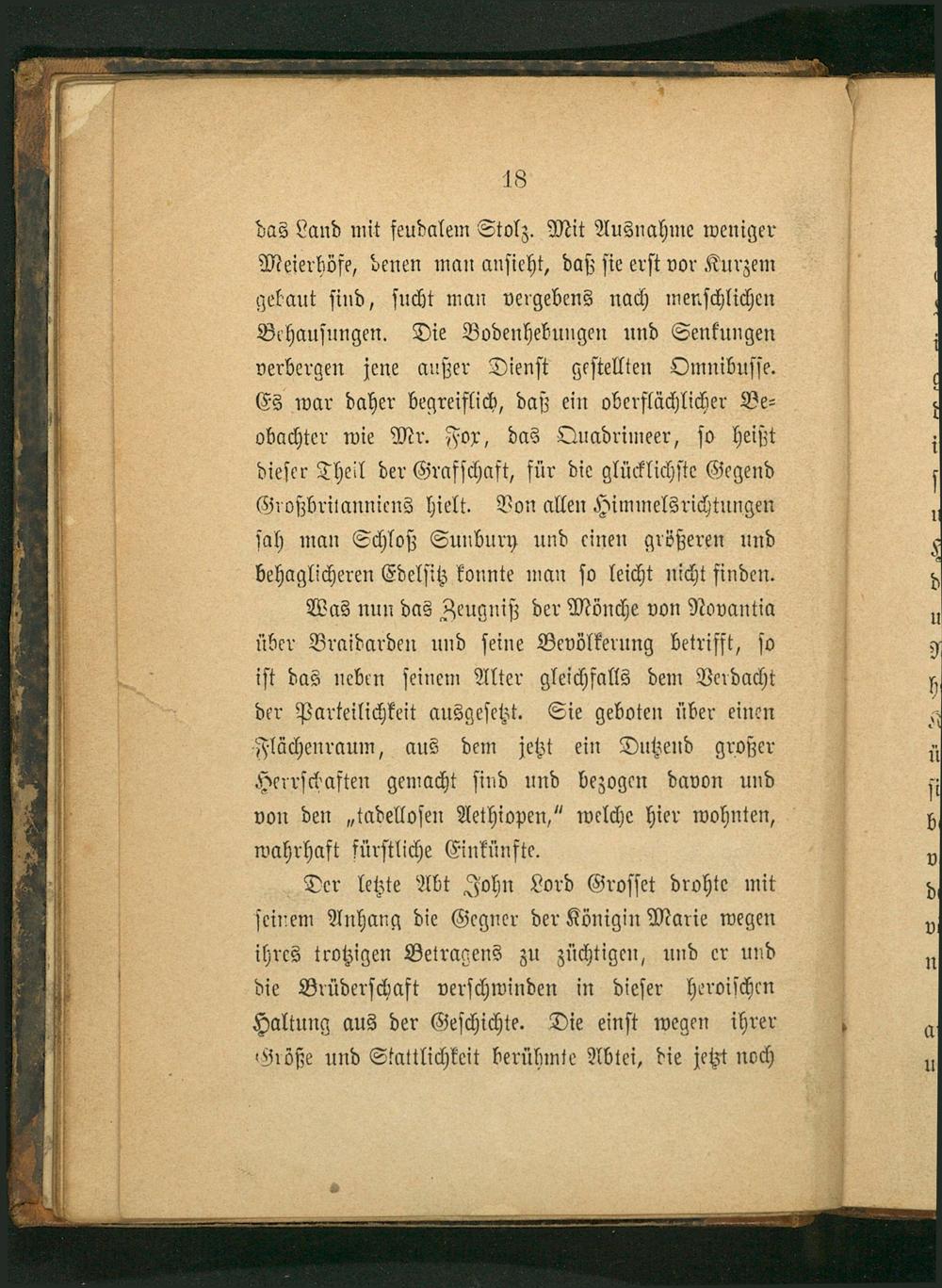 18

das Land mit feudalem Stolz. Mit Ausnahme weniger Meierhöfe, denen man ansieht, daß sie erst vor Kurzem gebaut sind, sucht man vergebens nach menschlichen Behausungen. Die Bodenhebungen und Senkungen verbergen jene außer Dienst gestellten Omnibusse. Es war daher begreiflich, daß ein oberflächlicher Beobachter wie Mr. Fox, das Quadrimeer, so heißt dieser Theil der Grafschaft, für die glücklichste Gegend Großbritanniens hielt. Von allen Himmelsrichtungen sah man Schloß Sunbury und einen größeren und behaglicheren Edelsitz konnte man so leicht nicht finden.

Was nun das Zeugniß der Mönche von Novantia über Braidarden und seine Bevölkerung betrifft, so ist das neben seinem Alter gleichfalls dem Verdacht der Parteilichkeit ausgesetzt. Sie geboten über einen Flächenraum, aus dem jetzt ein Dutzend großer Herrschaften gemacht sind und bezogen davon und von den „tadellosen Aethiopen,“ welche hier wohnten, wahrhaft fürstliche Einkünfte.

Der letzte Abt John Lord Grosset drohte mit seinem Anhang die Gegner der Königin Marie wegen ihres trotzigen Betragens zu züchtigen, und er und die Brüderschaft verschwinden in dieser heroischen Haltung aus der Geschichte. Die einst wegen ihrer Größe und Stattlichkeit berühmte Abtei, die jetzt noch